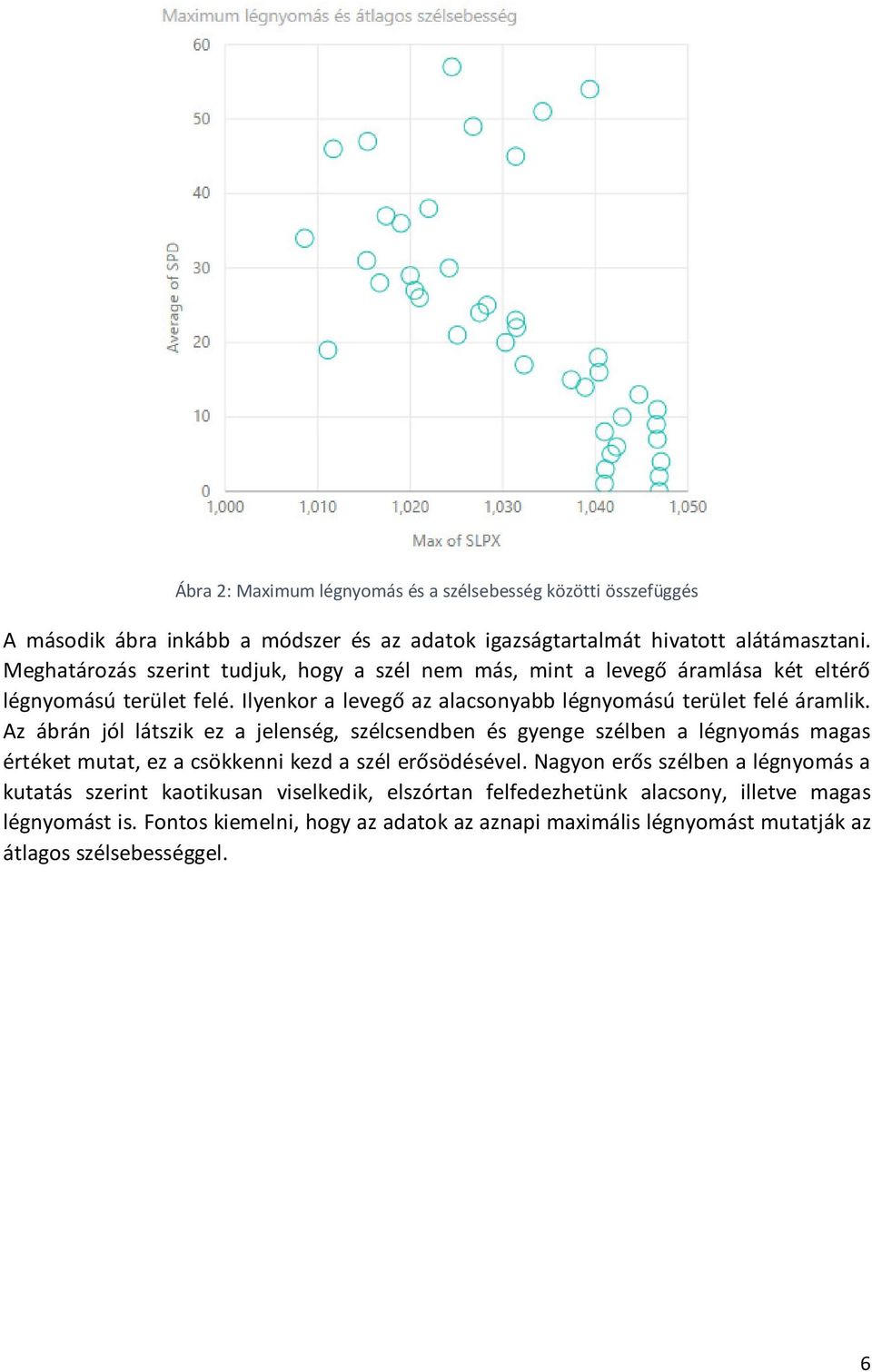 Maximum légnyomás és átlagos szélsebesség

60
50
40
30
20
10
0

Average of SPD

1,000 1,010 1,020 1,030 1,040 1,050

Max of SLPX

Ábra 2: Maximum légnyomás és a szélsebesség közötti összefüggés

A második ábra inkább a módszer és az adatok igazságtartalmát hivatott alátámasztani. Meghatározás szerint tudjuk, hogy a szél nem más, mint a levegő áramlása két eltérő légnyomású terület felé. Ilyenkor a levegő az alacsonyabb légnyomású terület felé áramlik. Az ábrán jól látszik ez a jelenség, szélcsendben és gyenge szélben a légnyomás magas értéket mutat, ez a csökkenni kezd a szél erősödésével. Nagyon erős szélben a légnyomás a kutatás szerint kaotikusan viselkedik, elszórtan felfedezhetünk alacsony, illetve magas légnyomást is. Fontos kiemelni, hogy az adatok az aznapi maximális légnyomást mutatják az átlagos szélsebességgel.

6